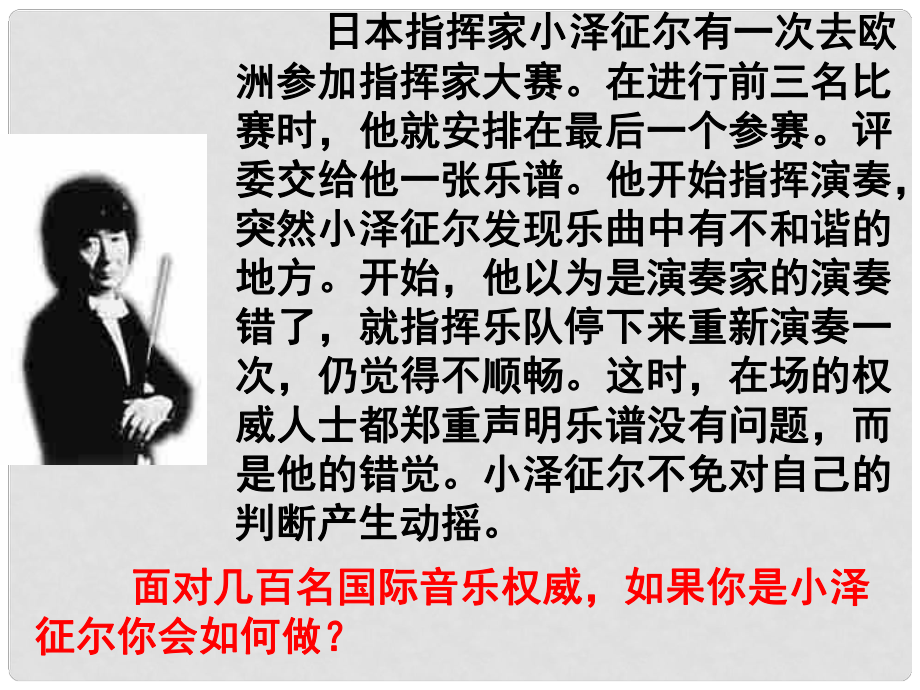 日本指挥家小泽征尔有一次去欧洲参加指挥家大赛。在进行前三名比赛时，他就安排在最后一个参赛。评委交给他一张乐谱。他开始指挥演奏，突然小泽征尔发现乐曲中有不和谐的地方。开始，他以为是演奏家的演奏错了，就指挥乐队停下来重新演奏一次，仍觉得不顺畅。这时，在场的权威人士都郑重声明乐谱没有问题，而是他的错觉。小泽征尔不免对自己的判断产生动摇。

面对几百名国际音乐权威，如果你是小泽征尔你会如何做？